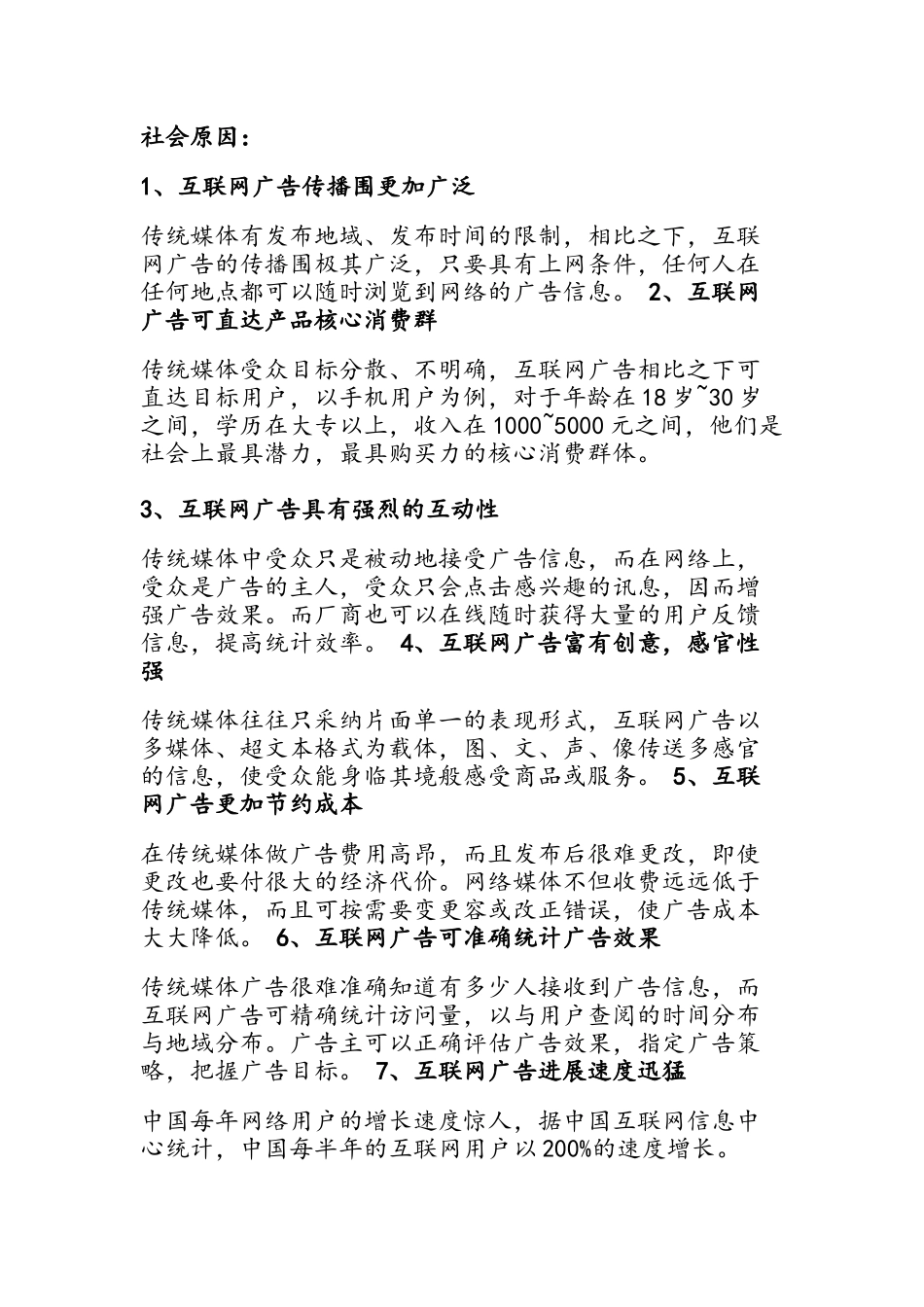 社会原因：

1、互联网广告传播围更加广泛

传统媒体有发布地域、发布时间的限制，相比之下，互联网广告的传播围极其广泛，只要具有上网条件，任何人在任何地点都可以随时浏览到网络的广告信息。 2、互联网广告可直达产品核心消费群

传统媒体受众目标分散、不明确，互联网广告相比之下可直达目标用户，以手机用户为例，对于年龄在18岁~30岁之间，学历在大专以上，收入在1000~5000元之间，他们是社会上最具潜力，最具购买力的核心消费群体。

3、互联网广告具有强烈的互动性

传统媒体中受众只是被动地接受广告信息，而在网络上，受众是广告的主人，受众只会点击感兴趣的讯息，因而增强广告效果。而厂商也可以在线随时获得大量的用户反馈信息，提高统计效率。 4、互联网广告富有创意，感官性强

传统媒体往往只采纳片面单一的表现形式，互联网广告以多媒体、超文本格式为载体，图、文、声、像传送多感官的信息，使受众能身临其境般感受商品或服务。 5、互联网广告更加节约成本

在传统媒体做广告费用高昂，而且发布后很难更改，即使更改也要付很大的经济代价。网络媒体不但收费远远低于传统媒体，而且可按需要变更容或改正错误，使广告成本大大降低。 6、互联网广告可准确统计广告效果

传统媒体广告很难准确知道有多少人接收到广告信息，而互联网广告可精确统计访问量，以与用户查阅的时间分布与地域分布。广告主可以正确评估广告效果，指定广告策略，把握广告目标。 7、互联网广告进展速度迅猛

中国每年网络用户的增长速度惊人，据中国互联网信息中心统计，中国每半年的互联网用户以200%的速度增长。